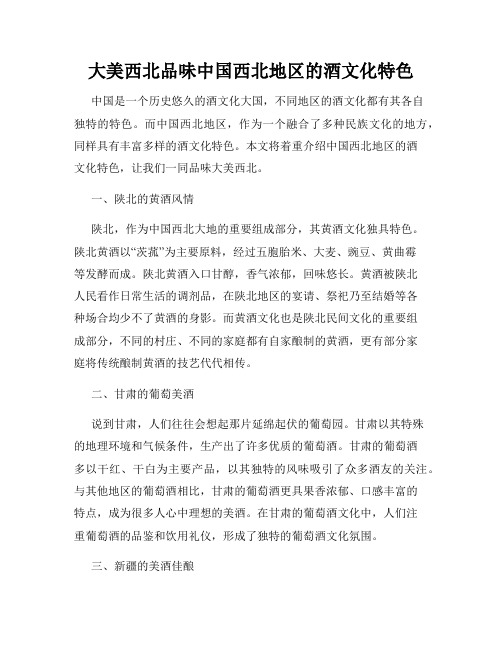 大美西北品味中国西北地区的酒文化特色

中国是一个历史悠久的酒文化大国，不同地区的酒文化都有其各自独特的特色。而中国西北地区，作为一个融合了多种民族文化的地方，同样具有丰富多样的酒文化特色。本文将着重介绍中国西北地区的酒文化特色，让我们一同品味大美西北。

一、陕北的黄酒风情

陕北，作为中国西北大地的重要组成部分，其黄酒文化独具特色。陕北黄酒以“茨菰”为主要原料，经过五胞胎米、大麦、豌豆、黄曲霉等发酵而成。陕北黄酒入口甘醇，香气浓郁，回味悠长。黄酒被陕北人民看作日常生活的调剂品，在陕北地区的宴请、祭祀乃至结婚等各种场合均少不了黄酒的身影。而黄酒文化也是陕北民间文化的重要组成部分，不同的村庄、不同的家庭都有自家酿制的黄酒，更有部分家庭将传统酿制黄酒的技艺代代相传。

二、甘肃的葡萄美酒

说到甘肃，人们往往会想起那片延绵起伏的葡萄园。甘肃以其特殊的地理环境和气候条件，生产出了许多优质的葡萄酒。甘肃的葡萄酒多以干红、干白为主要产品，以其独特的风味吸引了众多酒友的关注。与其他地区的葡萄酒相比，甘肃的葡萄酒更具果香浓郁、口感丰富的特点，成为很多人心中理想的美酒。在甘肃的葡萄酒文化中，人们注重葡萄酒的品鉴和饮用礼仪，形成了独特的葡萄酒文化氛围。

三、新疆的美酒佳酿